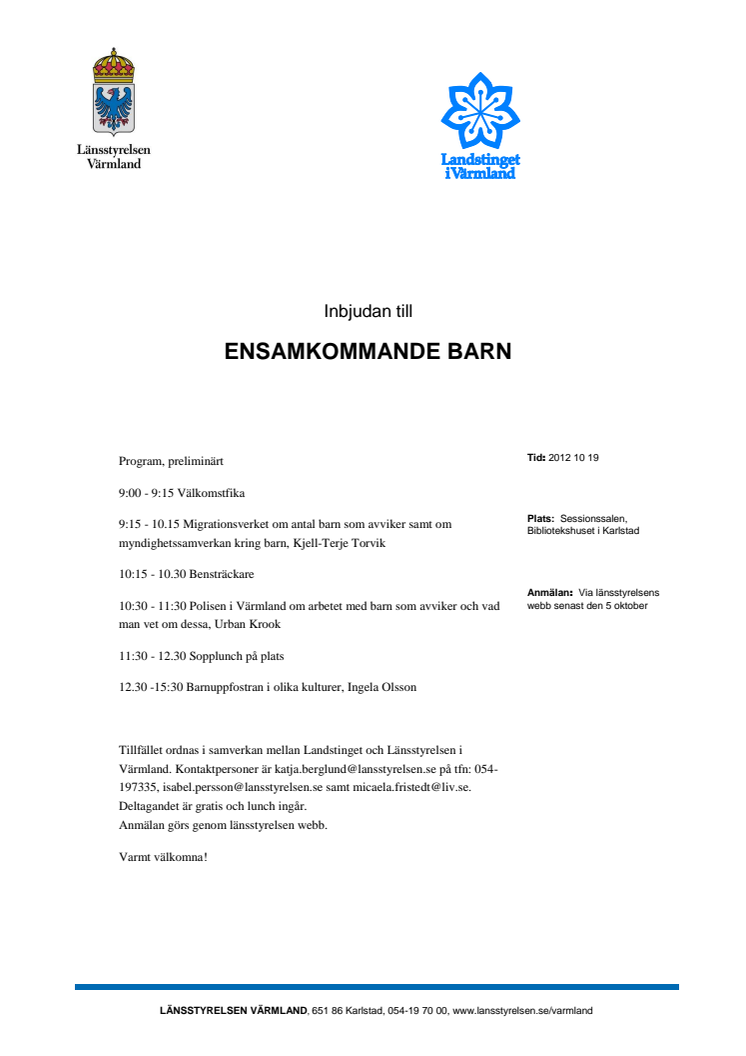 Länsstyrelsen Värmland

Landstinget i Värmland

Inbjudan till

ENSAMKOMMANDE BARN

Program, preliminärt

9:00 - 9:15 Välkomstfika

9:15 - 10.15 Migrationsverket om antal barn som avviker samt om myndighetssamverkan kring barn, Kjell-Terje Torvik

10:15 - 10.30 Bensträckare

10:30 - 11:30 Polisen i Värmland om arbetet med barn som avviker och vad man vet om dessa, Urban Krook

11:30 - 12.30 Sopplunch på plats

12.30 -15:30 Barnuppfostran i olika kulturer, Ingela Olsson

Tillfället ordnas i samverkan mellan Landstinget och Länsstyrelsen i Värmland. Kontaktpersoner är katja.berglund@lansstyrelsen.se på tfn: 054-197335, isabel.persson@lansstyrelsen.se samt micaela.fristedt@liv.se.
Deltagandet är gratis och lunch ingår.
Anmälan görs genom länsstyrelsen webb.

Varmt välkomna!

Tid: 2012 10 19

Plats: Sessionssalen, Bibliotekshuset i Karlstad

Anmälan: Via länsstyrelsens webb senast den 5 oktober

LÄNSSTYRELSEN VÄRMLAND, 651 86 Karlstad, 054-19 70 00, www.lansstyrelsen.se/varmland